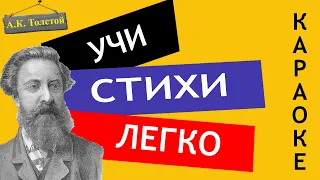 А.К. Толстой

УЧИ

СТИХИ

ЛЕГКО

КАРАОКЕ